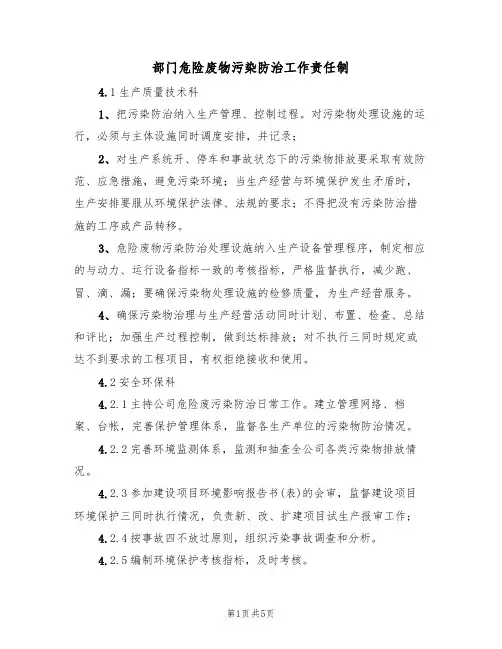 部门危险废物污染防治工作责任制

4.1 生产质量技术科

1、把污染防治纳入生产管理、控制过程。对污染物处理设施的运行，必须与主体设施同时调度安排，并记录；

2、对生产系统开、停车和事故状态下的污染物排放要采取有效防范、应急措施，避免污染环境；当生产经营与环境保护发生矛盾时，生产安排要服从环境保护法律、法规的要求；不得把没有污染防治措施的工序或产品转移。

3、危险废物污染防治处理设施纳入生产设备管理程序，制定相应的与动力、运行设备指标一致的考核指标，严格监督执行，减少跑、冒、滴、漏；要确保污染物处理设施的检修质量，为生产经营服务。

4、确保污染物治理与生产经营活动同时计划、布置、检查、总结和评比；加强生产过程控制，做到达标排放；对不执行三同时规定或达不到要求的工程项目，有权拒绝接收和使用。

4.2 安全环保科

4.2.1 主持公司危险废污染防治日常工作。建立管理网络、档案、台帐，完善保护管理体系，监督各生产单位的污染物防治情况。

4.2.2 完善环境监测体系，监测和抽查全公司各类污染物排放情况。

4.2.3 参加建设项目环境影响报告书(表)的会审，监督建设项目环境保护三同时执行情况，负责新、改、扩建项目试生产报审工作；

4.2.4 按事故四不放过原则，组织污染事故调查和分析。

4.2.5 编制环境保护考核指标，及时考核。

第1页 共5页